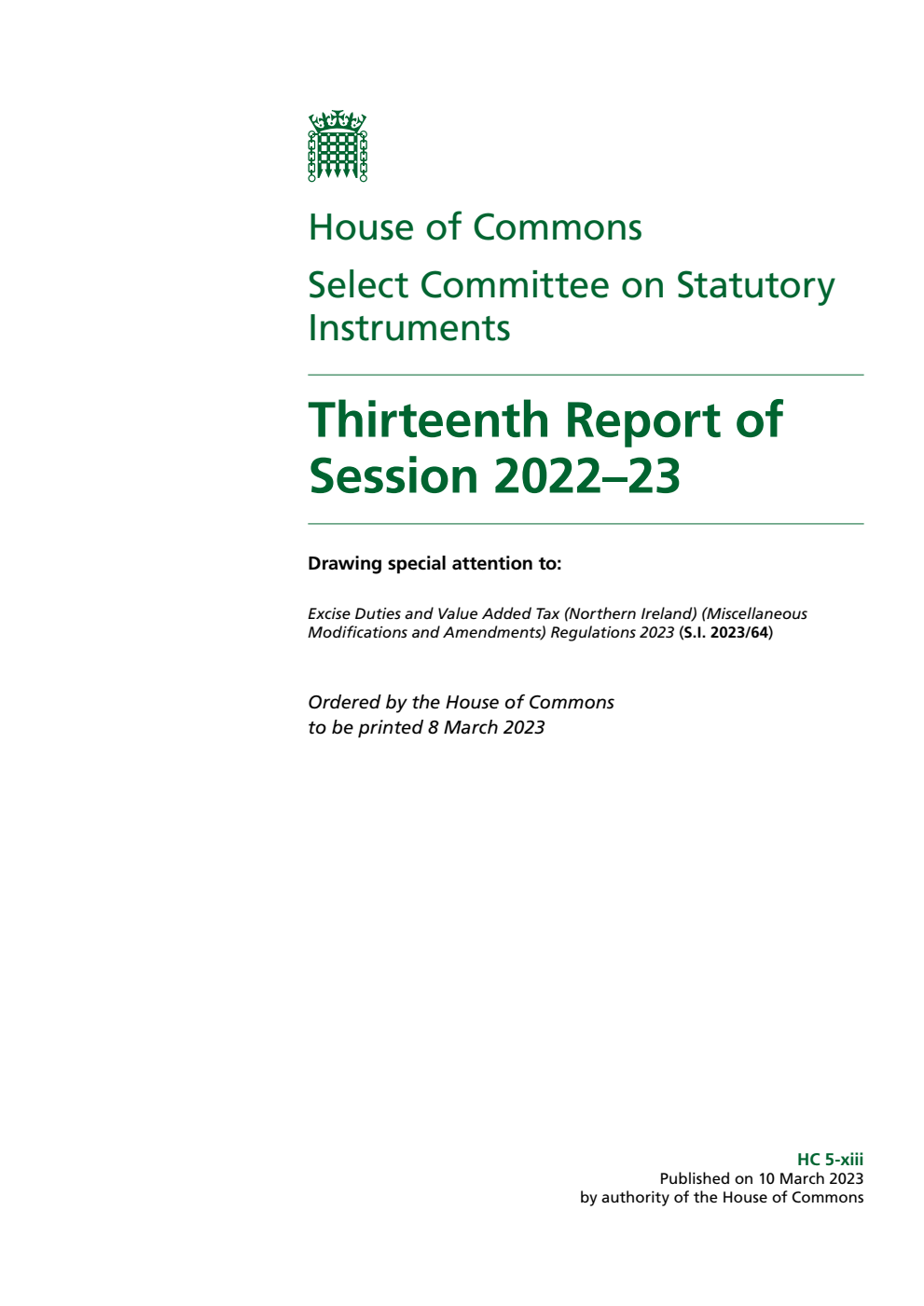 House of Commons

Select Committee on Statutory Instruments

Thirteenth Report of Session 2022–23

Drawing special attention to:

Excise Duties and Value Added Tax (Northern Ireland) (Miscellaneous Modifications and Amendments) Regulations 2023 (S.I. 2023/64)

Ordered by the House of Commons to be printed 8 March 2023

HC 5-xiii
Published on 10 March 2023
by authority of the House of Commons